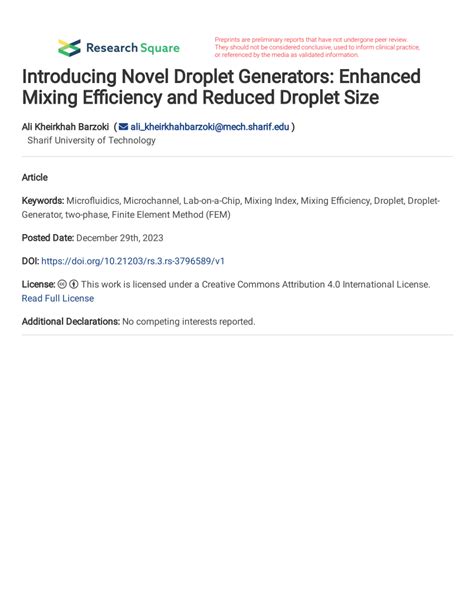 Research Square

Preprints are preliminary reports that have not undergone peer review. They should not be considered conclusive, used to inform clinical practice, or referenced by the media as validated information.

Introducing Novel Droplet Generators: Enhanced Mixing Efficiency and Reduced Droplet Size

Ali Kheirkhah Barzoki ( ali_kheirkhahbarzoki@mech.sharif.edu )
Sharif University of Technology

Article

Keywords: Microfluidics, Microchannel, Lab-on-a-Chip, Mixing Index, Mixing Efficiency, Droplet, Droplet-Generator, two-phase, Finite Element Method (FEM)

Posted Date: December 29th, 2023

DOI: https://doi.org/10.21203/rs.3.rs-3796589/v1

License: This work is licensed under a Creative Commons Attribution 4.0 International License. Read Full License

Additional Declarations: No competing interests reported.